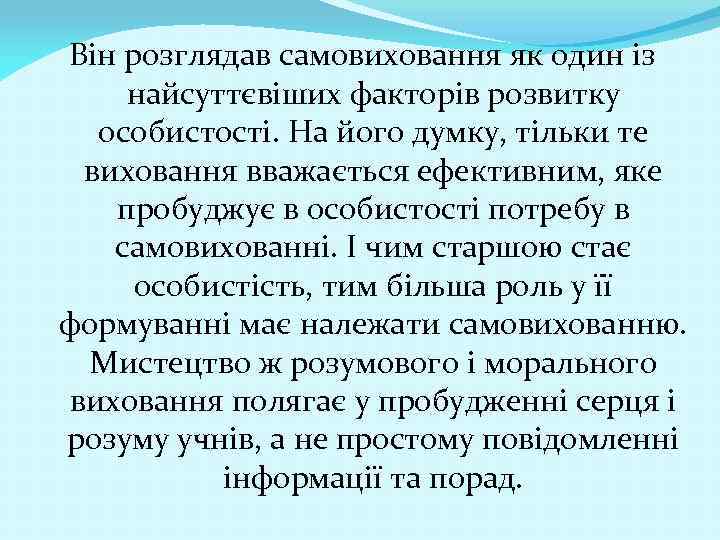 Він розглядав самовиховання як один із найсуттєвіших факторів розвитку особистості. На його думку, тільки те виховання вважається ефективним, яке пробуджує в особистості потребу в самовихованні. І чим старшою стає особистість, тим більша роль у її формуванні має належати самовихованню. Мистецтво ж розумового і морального виховання полягає у пробудженні серця і розуму учнів, а не простому повідомленні інформації та порад.